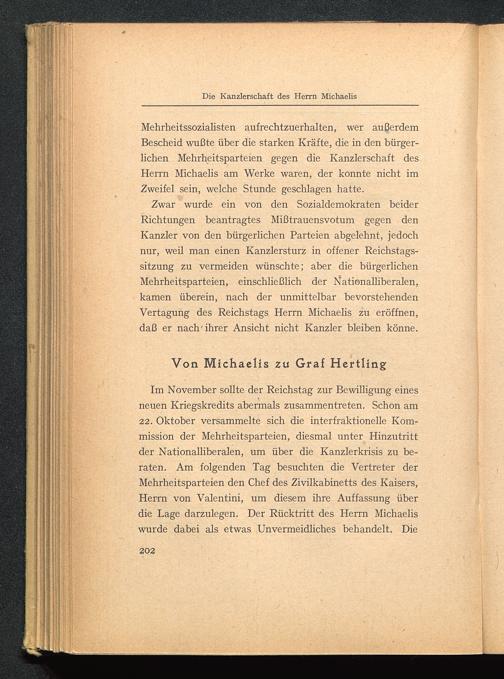 Die Kanzlerschaft des Herrn Michaelis

Mehrheitssozialisten aufrechtzuerhalten, wer außerdem Bescheid wußte über die starken Kräfte, die in den bürgerlichen Mehrheitsparteien gegen die Kanzlerschaft des Herrn Michaelis am Werke waren, der konnte nicht im Zweifel sein, welche Stunde geschlagen hatte.

Zwar wurde ein von den Sozialdemokraten beider Richtungen beantragtes Mißtrauensvotum gegen den Kanzler von den bürgerlichen Parteien abgelehnt, jedoch nur, weil man einen Kanzlersturz in offener Reichstagssitzung zu vermeiden wünschte; aber die bürgerlichen Mehrheitsparteien, einschließlich der Nationalliberalen, kamen überein, nach der unmittelbar bevorstehenden Vertagung des Reichstags Herrn Michaelis zu eröffnen, daß er nach ihrer Ansicht nicht Kanzler bleiben könne.

Von Michaelis zu Graf Hertling

Im November sollte der Reichstag zur Bewilligung eines neuen Kriegskredits abermals zusammentreten. Schon am 22. Oktober versammelte sich die interfraktionelle Kommission der Mehrheitsparteien, diesmal unter Hinzutritt der Nationalliberalen, um über die Kanzlerkrisis zu beraten. Am folgenden Tag besuchten die Vertreter der Mehrheitsparteien den Chef des Zivilkabinetts des Kaisers, Herrn von Valentini, um diesem ihre Auffassung über die Lage darzulegen. Der Rücktritt des Herrn Michaelis wurde dabei als etwas Unvermeidliches behandelt. Die

202